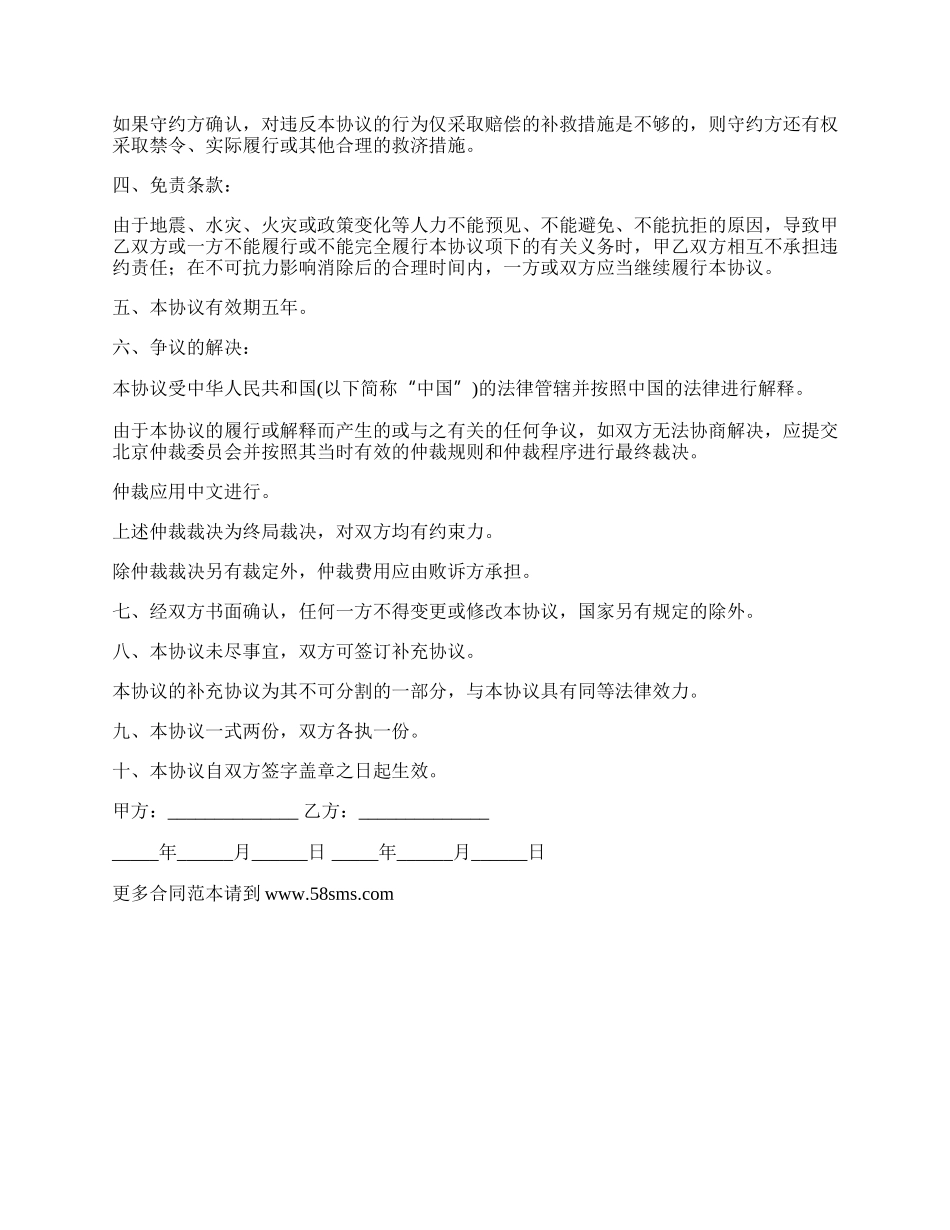 如果守约方确认，对违反本协议的行为仅采取赔偿的补救措施是不够的，则守约方还有权采取禁令、实际履行或其他合理的救济措施。

四、免责条款：

由于地震、水灾、火灾或政策变化等人力不能预见、不能避免、不能抗拒的原因，导致甲乙双方或一方不能履行或不能完全履行本协议项下的有关义务时，甲乙双方相互不承担违约责任；在不可抗力影响消除后的合理时间内，一方或双方应当继续履行本协议。

五、本协议有效期五年。

六、争议的解决：

本协议受中华人民共和国(以下简称“中国”)的法律管辖并按照中国的法律进行解释。

由于本协议的履行或解释而产生的或与之有关的任何争议，如双方无法协商解决，应提交北京仲裁委员会并按照其当时有效的仲裁规则和仲裁程序进行最终裁决。

仲裁应用中文进行。

上述仲裁裁决为终局裁决，对双方均有约束力。

除仲裁裁决另有裁定外，仲裁费用应由败诉方承担。

七、经双方书面确认，任何一方不得变更或修改本协议，国家另有规定的除外。

八、本协议未尽事宜，双方可签订补充协议。

本协议的补充协议为其不可分割的一部分，与本协议具有同等法律效力。

九、本协议一式两份，双方各执一份。

十、本协议自双方签字盖章之日起生效。

甲方：______________ 乙方：______________

_____年______月______日 _____年______月______日

更多合同范本请到 www.58sms.com